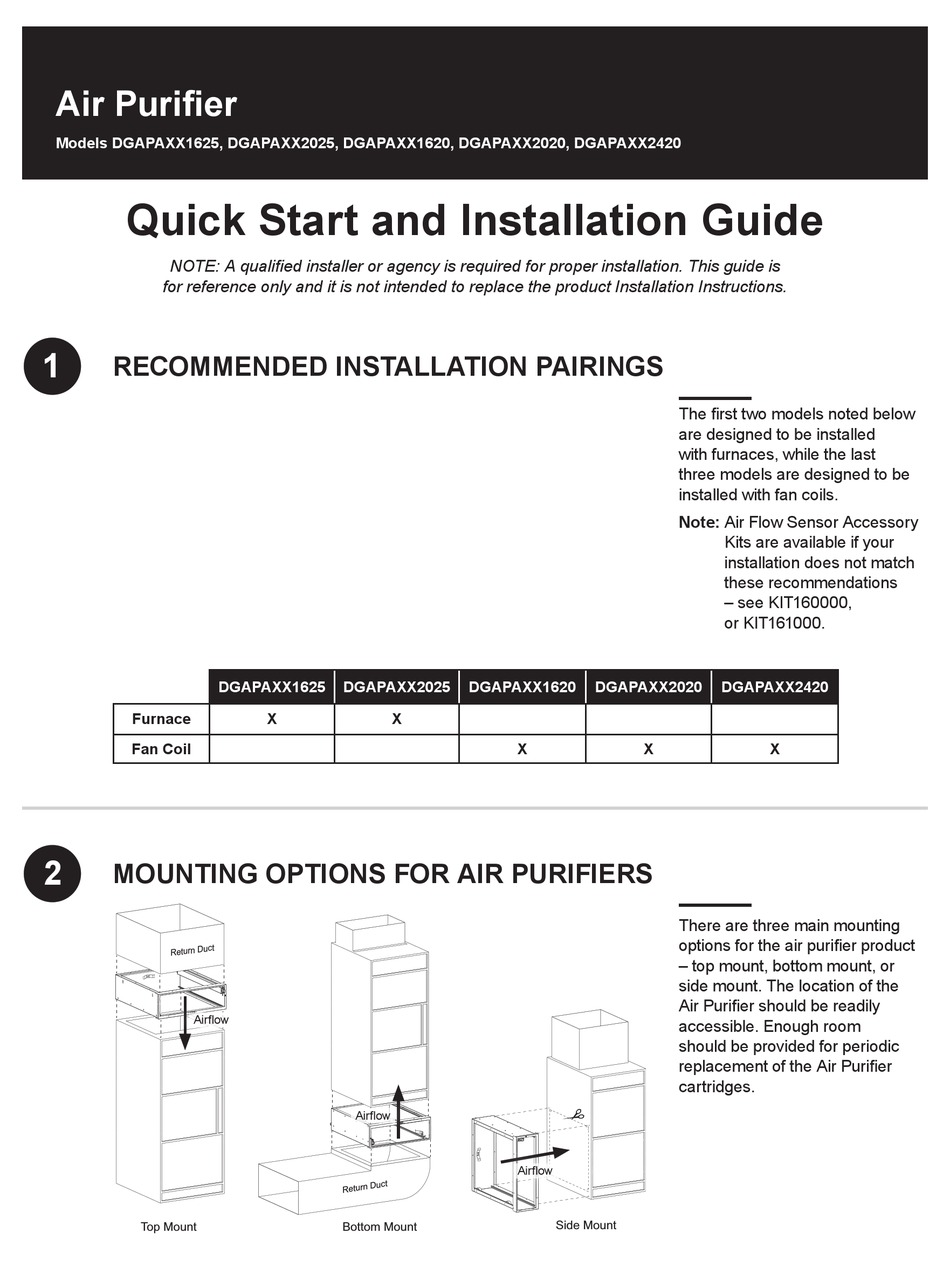 Air Purifier

Models DGAPAXX1625, DGAPAXX2025, DGAPAXX1620, DGAPAXX2020, DGAPAXX2420

Quick Start and Installation Guide

NOTE: A qualified installer or agency is required for proper installation. This guide is for reference only and it is not intended to replace the product Installation Instructions.

1

RECOMMENDED INSTALLATION PAIRINGS

The first two models noted below are designed to be installed with furnaces, while the last three models are designed to be installed with fan coils.

Note: Air Flow Sensor Accessory Kits are available if your installation does not match these recommendations – see KIT160000, or KIT161000.

| | DGAPAXX1625 | DGAPAXX2025 | DGAPAXX1620 | DGAPAXX2020 | DGAPAXX2420 |
|---|---|---|---|---|---|
| Furnace | X | X | | | |
| Fan Coil | | | X | X | X |

2

MOUNTING OPTIONS FOR AIR PURIFIERS

Return Duct

Airflow

Top Mount

Airflow

Return Duct

Bottom Mount

Airflow

Side Mount

There are three main mounting options for the air purifier product – top mount, bottom mount, or side mount. The location of the Air Purifier should be readily accessible. Enough room should be provided for periodic replacement of the Air Purifier cartridges.